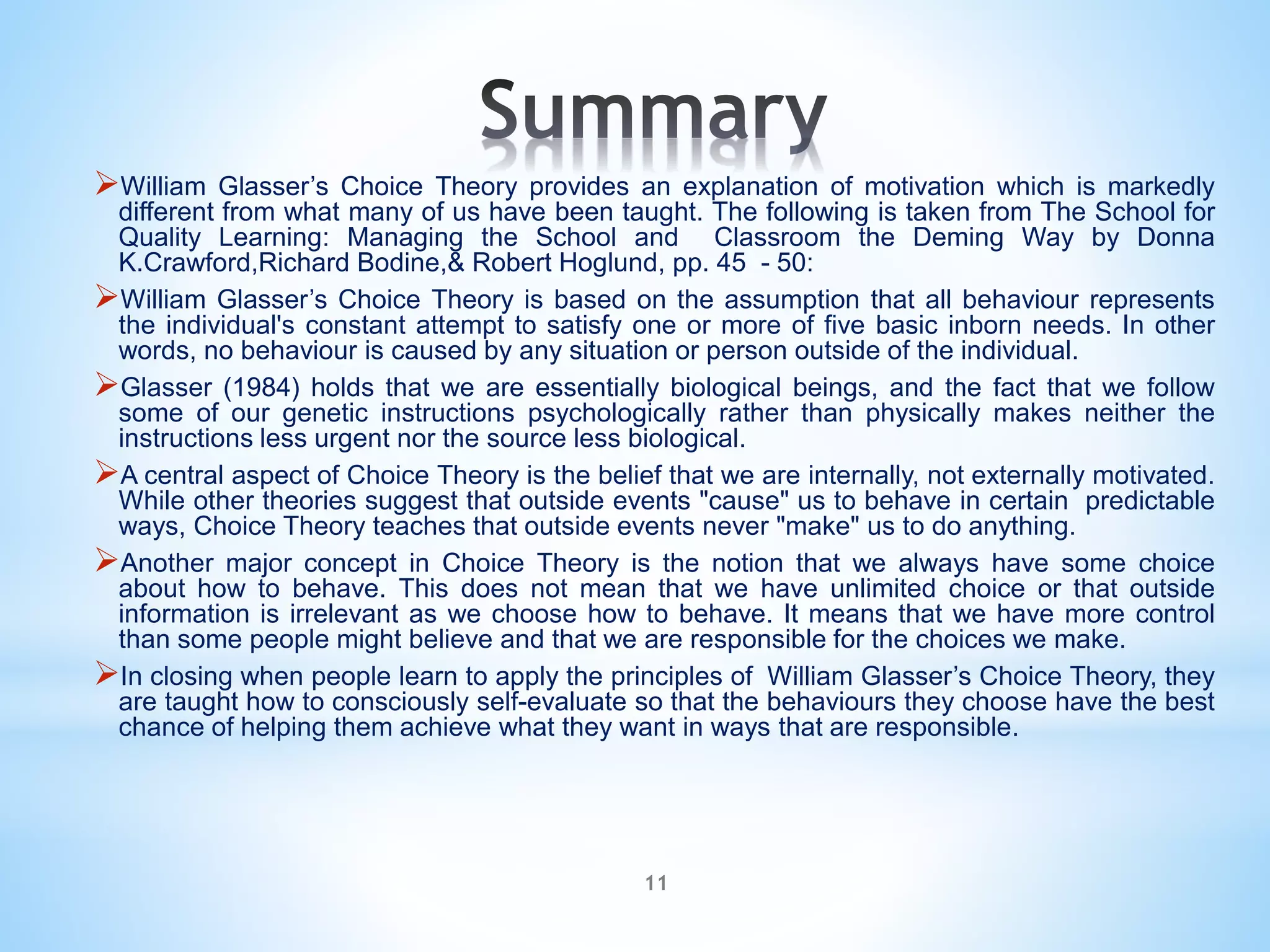 Summary

➢William Glasser’s Choice Theory provides an explanation of motivation which is markedly different from what many of us have been taught. The following is taken from The School for Quality Learning: Managing the School and Classroom the Deming Way by Donna K.Crawford,Richard Bodine,& Robert Hoglund, pp. 45 - 50:

➢William Glasser’s Choice Theory is based on the assumption that all behaviour represents the individual's constant attempt to satisfy one or more of five basic inborn needs. In other words, no behaviour is caused by any situation or person outside of the individual.

➢Glasser (1984) holds that we are essentially biological beings, and the fact that we follow some of our genetic instructions psychologically rather than physically makes neither the instructions less urgent nor the source less biological.

➢A central aspect of Choice Theory is the belief that we are internally, not externally motivated. While other theories suggest that outside events "cause" us to behave in certain predictable ways, Choice Theory teaches that outside events never "make" us to do anything.

➢Another major concept in Choice Theory is the notion that we always have some choice about how to behave. This does not mean that we have unlimited choice or that outside information is irrelevant as we choose how to behave. It means that we have more control than some people might believe and that we are responsible for the choices we make.

➢In closing when people learn to apply the principles of William Glasser’s Choice Theory, they are taught how to consciously self-evaluate so that the behaviours they choose have the best chance of helping them achieve what they want in ways that are responsible.

11